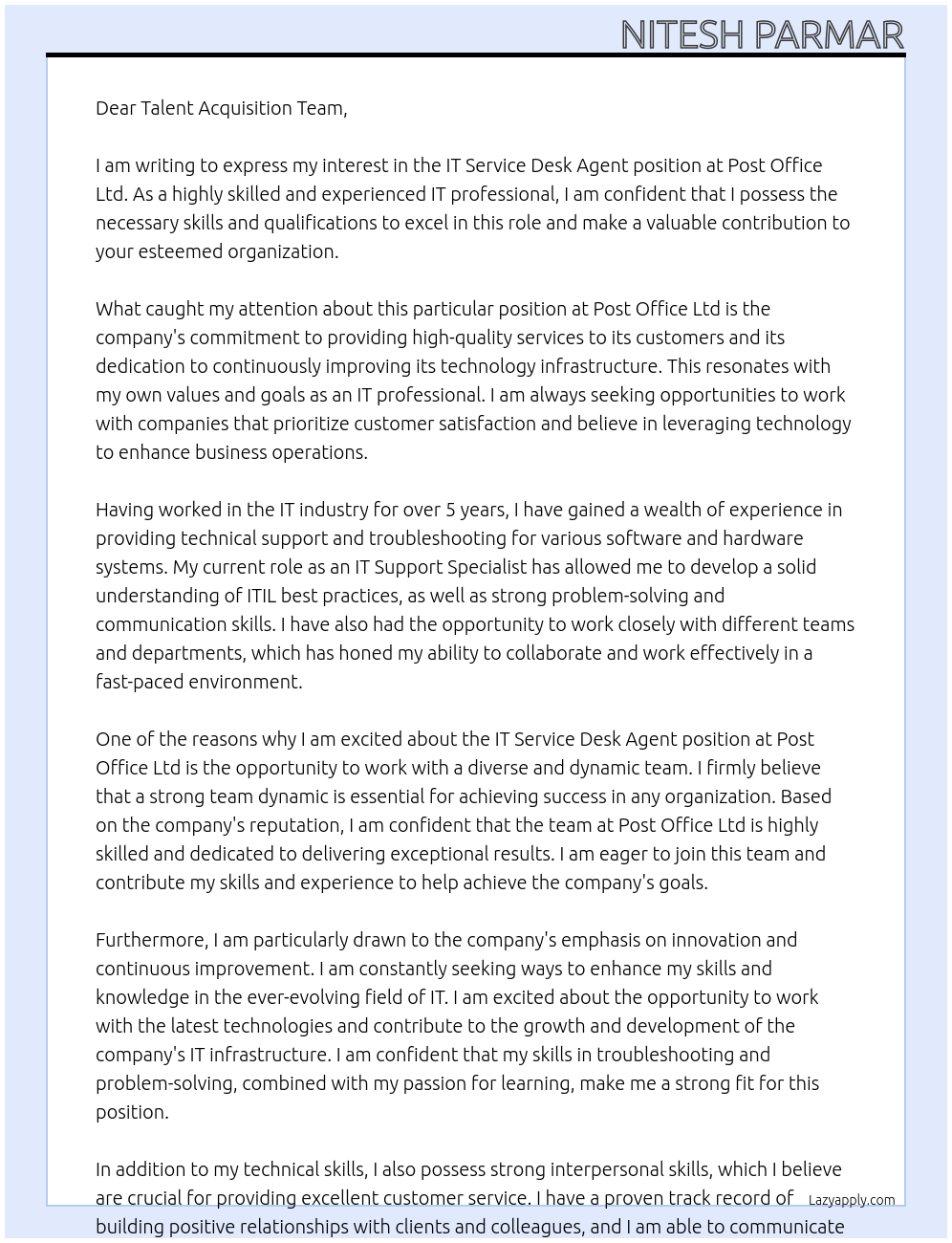 NITESH PARMAR

Dear Talent Acquisition Team,

I am writing to express my interest in the IT Service Desk Agent position at Post Office Ltd. As a highly skilled and experienced IT professional, I am confident that I possess the necessary skills and qualifications to excel in this role and make a valuable contribution to your esteemed organization.

What caught my attention about this particular position at Post Office Ltd is the company's commitment to providing high-quality services to its customers and its dedication to continuously improving its technology infrastructure. This resonates with my own values and goals as an IT professional. I am always seeking opportunities to work with companies that prioritize customer satisfaction and believe in leveraging technology to enhance business operations.

Having worked in the IT industry for over 5 years, I have gained a wealth of experience in providing technical support and troubleshooting for various software and hardware systems. My current role as an IT Support Specialist has allowed me to develop a solid understanding of ITIL best practices, as well as strong problem-solving and communication skills. I have also had the opportunity to work closely with different teams and departments, which has honed my ability to collaborate and work effectively in a fast-paced environment.

One of the reasons why I am excited about the IT Service Desk Agent position at Post Office Ltd is the opportunity to work with a diverse and dynamic team. I firmly believe that a strong team dynamic is essential for achieving success in any organization. Based on the company's reputation, I am confident that the team at Post Office Ltd is highly skilled and dedicated to delivering exceptional results. I am eager to join this team and contribute my skills and experience to help achieve the company's goals.

Furthermore, I am particularly drawn to the company's emphasis on innovation and continuous improvement. I am constantly seeking ways to enhance my skills and knowledge in the ever-evolving field of IT. I am excited about the opportunity to work with the latest technologies and contribute to the growth and development of the company's IT infrastructure. I am confident that my skills in troubleshooting and problem-solving, combined with my passion for learning, make me a strong fit for this position.

In addition to my technical skills, I also possess strong interpersonal skills, which I believe are crucial for providing excellent customer service. I have a proven track record of building positive relationships with clients and colleagues, and I am able to communicate

Lazyapply.com